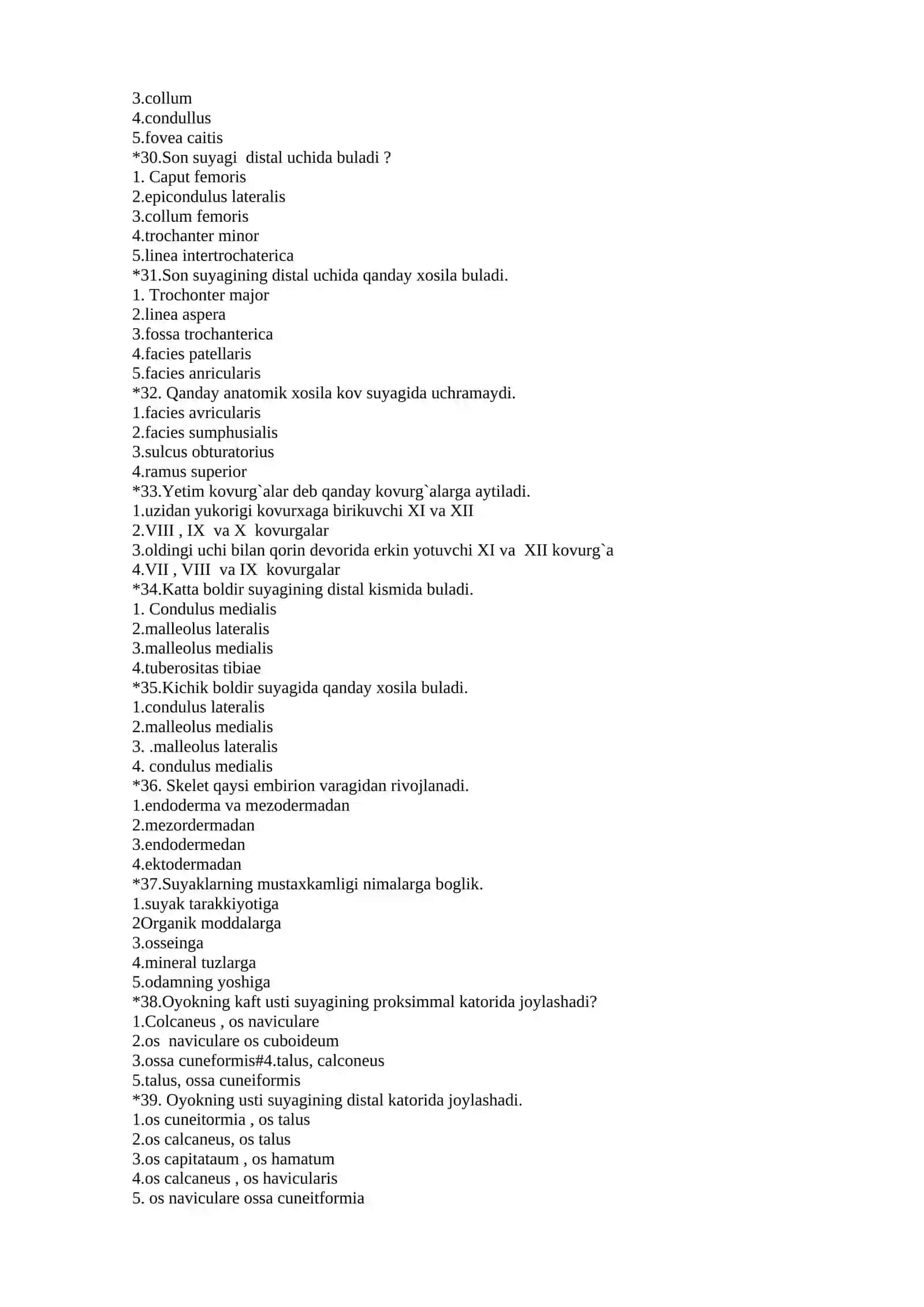 3.collum
4.condullus
5.fovea caitis
*30.Son suyagi distal uchida buladi ?
1. Caput femoris
2.epicondulus lateralis
3.collum femoris
4.trochanter minor
5.linea intertrochaterica
*31.Son suyagining distal uchida qanday xosila buladi.
1. Trochonter major
2.linea aspera
3.fossa trochanterica
4.facies patellaris
5.facies anricularis
*32. Qanday anatomik xosila kov suyagida uchramaydi.
1.facies avricularis
2.facies sumphusialis
3.sulcus obturatorius
4.ramus superior
*33.Yetim kovurg`alar deb qanday kovurg`alarga aytiladi.
1.uzidan yukorigi kovurxaga birikuvchi XI va XII
2.VIII , IX va X kovurgalar
3.oldingi uchi bilan qorin devorida erkin yotuvchi XI va XII kovurg`a
4.VII , VIII va IX kovurgalar
*34.Katta boldir suyagining distal kismida buladi.
1. Condulus medialis
2.malleolus lateralis
3.malleolus medialis
4.tuberositas tibiae
*35.Kichik boldir suyagida qanday xosila buladi.
1.condulus lateralis
2.malleolus medialis
3. .malleolus lateralis
4. condulus medialis
*36. Skelet qaysi embirion varagidan rivojlanadi.
1.endoderma va mezodermadan
2.mezordermadan
3.endodermedan
4.ektodermadan
*37.Suyaklarning mustaxkamligi nimalarga boglik.
1.suyak tarakkiyotiga
2Organik moddalarga
3.osseinga
4.mineral tuzlarga
5.odamning yoshiga
*38.Oyokning kaft usti suyagining proksimmal katorida joylashadi?
1.Colcaneus , os naviculare
2.os naviculare os cuboideum
3.ossa cuneformis#4.talus, calconeus
5.talus, ossa cuneiformis
*39. Oyokning usti suyagining distal katorida joylashadi.
1.os cuneitormia , os talus
2.os calcaneus, os talus
3.os capitataum , os hamatum
4.os calcaneus , os havicularis
5. os naviculare ossa cuneitformia